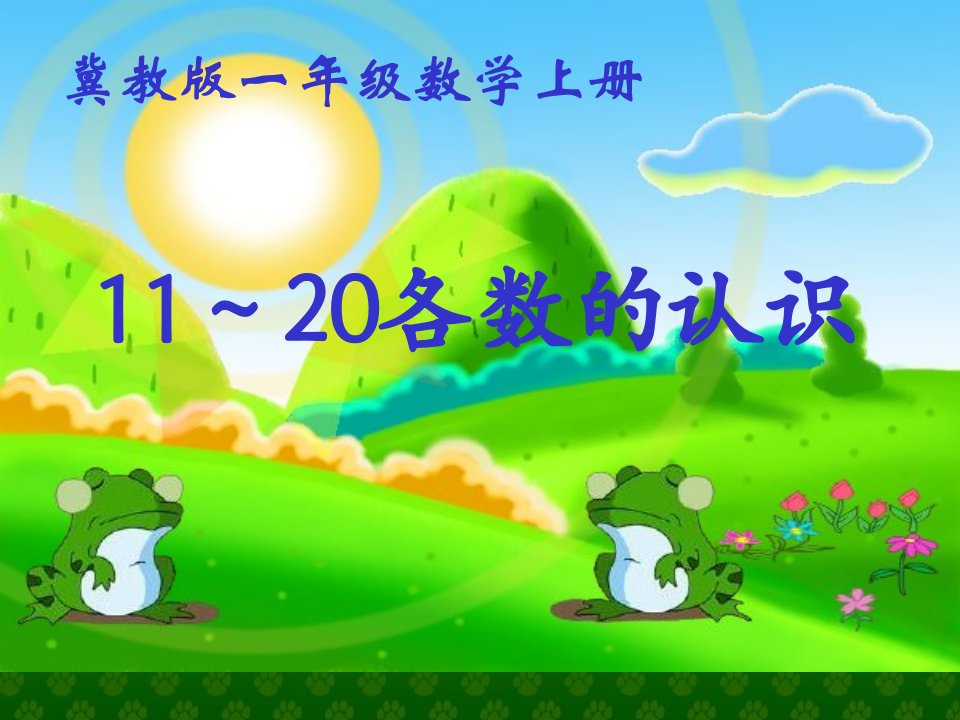 冀教版一年级数学上册

11～20各数的认识